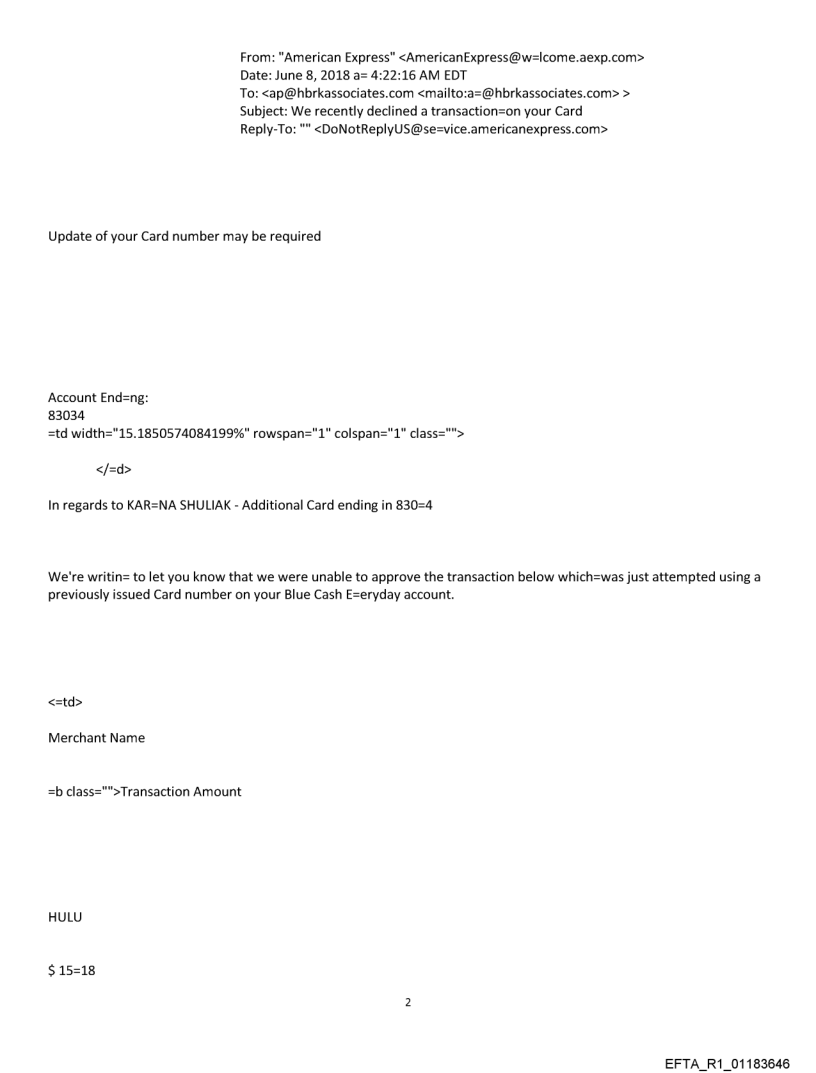 From: "American Express" <AmericanExpress@w=lcome.aexp.com>
Date: June 8, 2018 a= 4:22:16 AM EDT
To: <ap@hbrkassociates.com <mailto:a=@hbrkassociates.com> >
Subject: We recently declined a transaction=on your Card
Reply-To: "" <DoNotReplyUS@se=vice.americanexpress.com>

Update of your Card number may be required

Account End=ng:
83034
=td width="15.1850574084199%" rowspan="1" colspan="1" class="">

</=d>

In regards to KAR=NA SHULIAK - Additional Card ending in 830=4

We're writin= to let you know that we were unable to approve the transaction below which=was just attempted using a previously issued Card number on your Blue Cash E=eryday account.

<=td>

Merchant Name

=b class="">Transaction Amount

HULU

$ 15=18

2

EFTA_R1_01183646